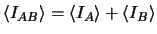 $\langle I_{AB} \rangle = \langle I_A \rangle + \langle I_B \rangle$